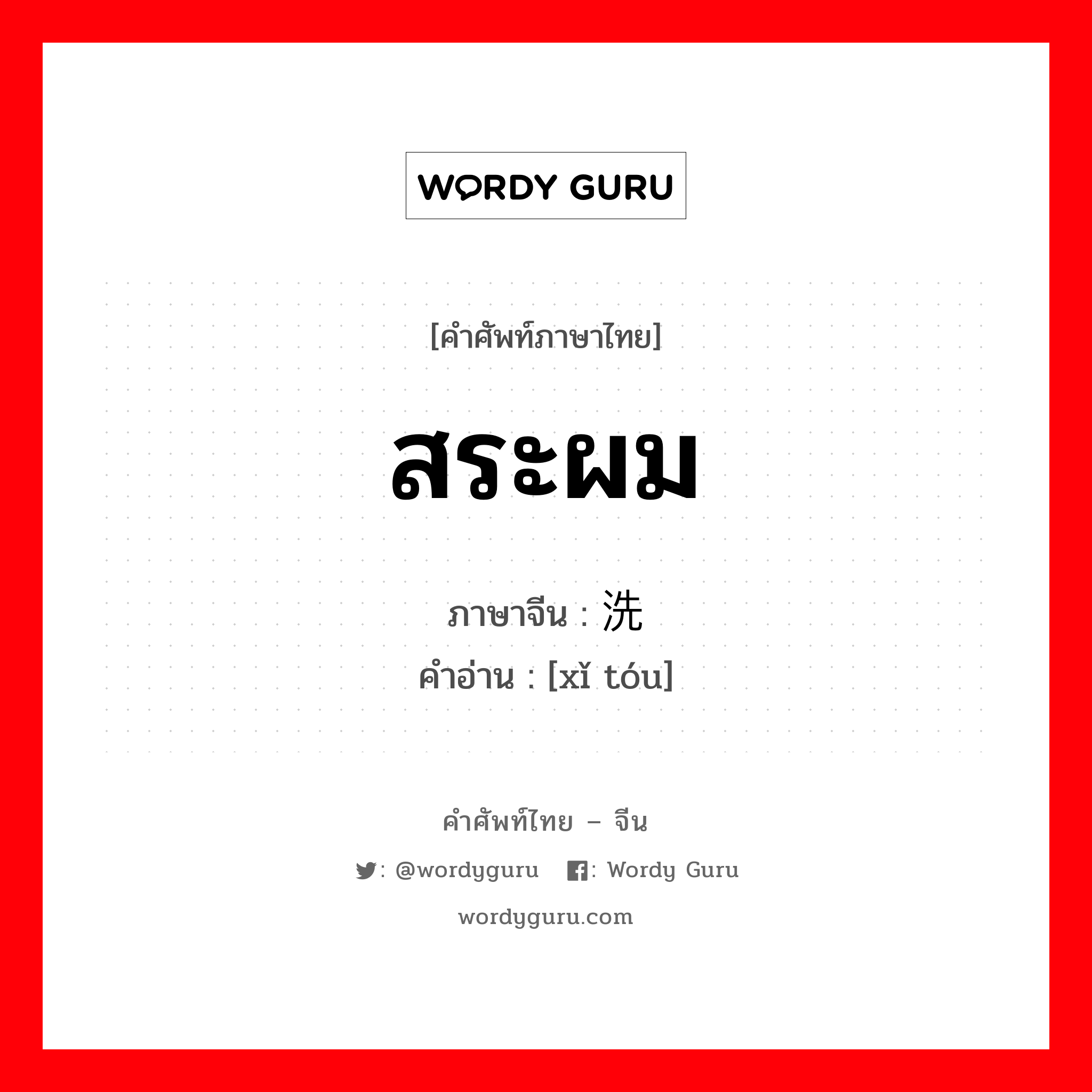 WORDY GURU

[คำศัพท์ภาษาไทย]

สระผม

ภาษาจีน : 洗

คำอ่าน : [xǐ tóu]

คำศัพท์ไทย – จีน

: @wordyguru : Wordy Guru

wordyguru.com